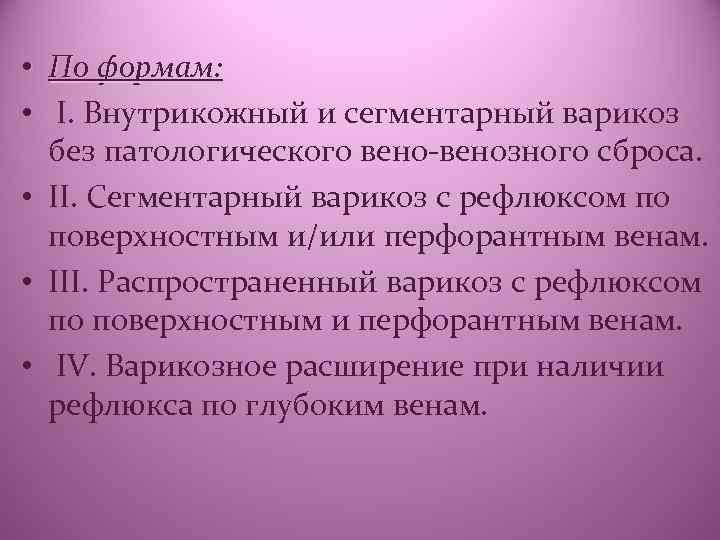 • По формам:
• I. Внутрикожный и сегментарный варикоз без патологического вено-венозного сброса.
• II. Сегментарный варикоз с рефлюксом по поверхностным и/или перфорантным венам.
• III. Распространенный варикоз с рефлюксом по поверхностным и перфорантным венам.
• IV. Варикозное расширение при наличии рефлюкса по глубоким венам.